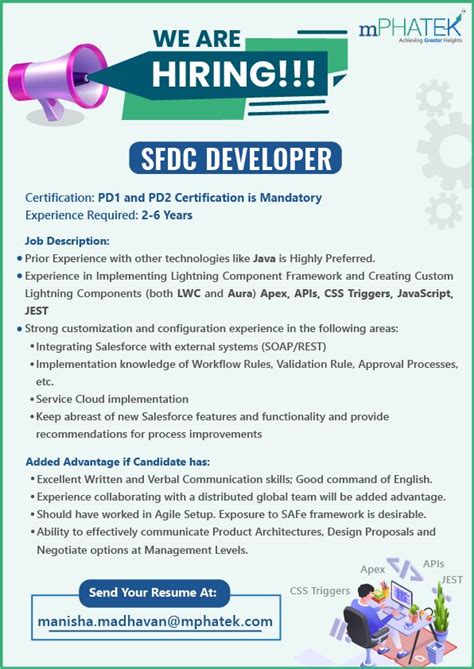 WE ARE HIRING!!!

mPHATEK
Achieving Greater Heights

SFDC DEVELOPER

Certification: PD1 and PD2 Certification is Mandatory
Experience Required: 2-6 Years

Job Description:
• Prior Experience with other technologies like Java is Highly Preferred.
• Experience in Implementing Lightning Component Framework and Creating Custom Lightning Components (both LWC and Aura) Apex, APIs, CSS Triggers, JavaScript, JEST
• Strong customization and configuration experience in the following areas:
• Integrating Salesforce with external systems (SOAP/REST)
• Implementation knowledge of Workflow Rules, Validation Rule, Approval Processes, etc.
• Service Cloud implementation
• Keep abreast of new Salesforce features and functionality and provide recommendations for process improvements

Added Advantage if Candidate has:
• Excellent Written and Verbal Communication skills; Good command of English.
• Experience collaborating with a distributed global team will be added advantage.
• Should have worked in Agile Setup. Exposure to SAFe framework is desirable.
• Ability to effectively communicate Product Architectures, Design Proposals and Negotiate options at Management Levels.

Send Your Resume At:
manisha.madhavan@mphatek.com

Apex
APIs
JEST
CSS Triggers